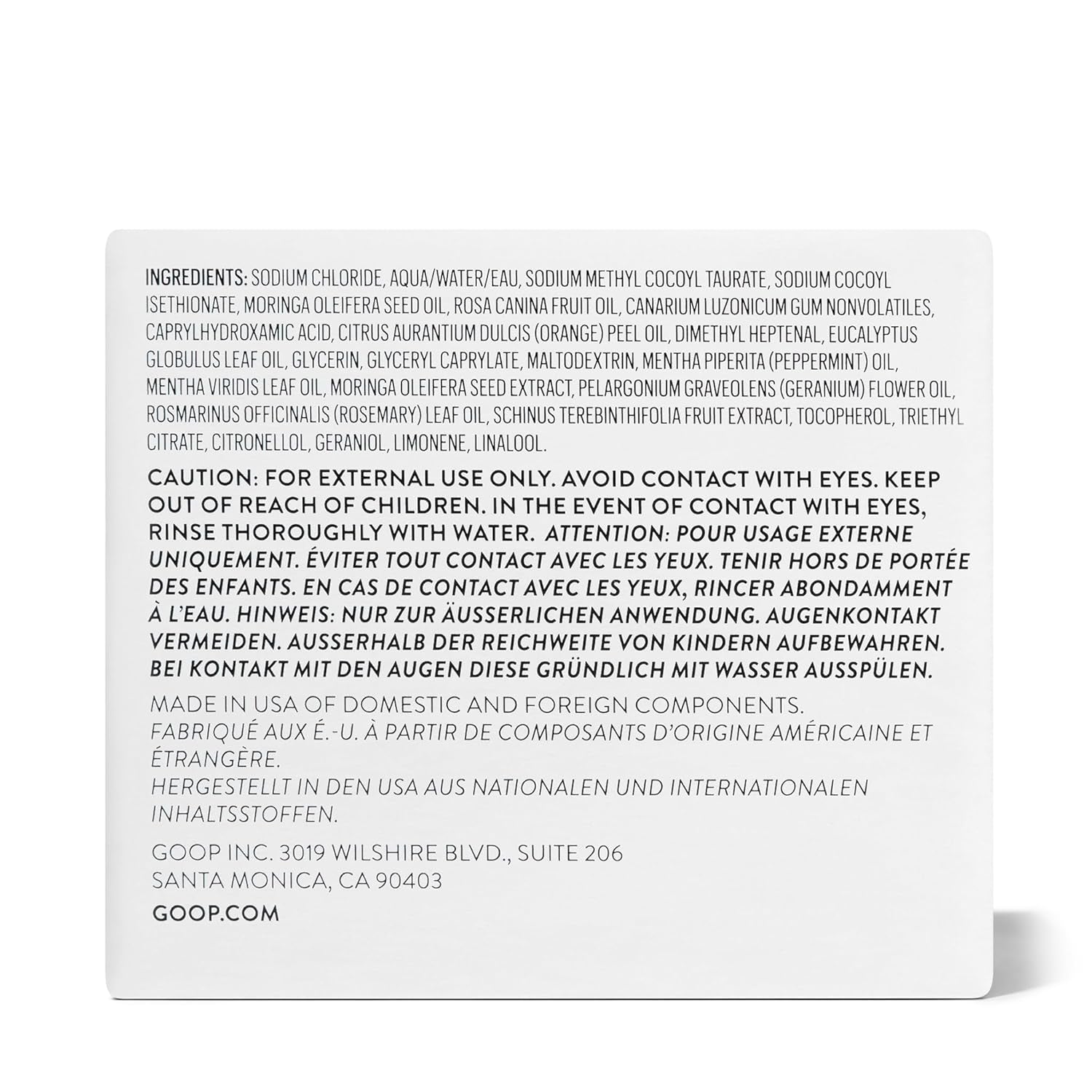 INGREDIENTS: SODIUM CHLORIDE, AQUA/WATER/EAU, SODIUM METHYL COCOYL TAURATE, SODIUM COCOYL ISETHIONATE, MORINGA OLEIFERA SEED OIL, ROSA CANINA FRUIT OIL, CANARIUM LUZONICUM GUM NONVOLATILES, CAPRYLHYDROXAMIC ACID, CITRUS AURANTIUM DULCIS (ORANGE) PEEL OIL, DIMETHYL HEPTENAL, EUCALYPTUS GLOBULUS LEAF OIL, GLYCERIN, GLYCERYL CAPRYLATE, MALTODEXTRIN, MENTHA PIPERITA (PEPPERMINT) OIL, MENTHA VIRIDIS LEAF OIL, MORINGA OLEIFERA SEED EXTRACT, PELARGONIUM GRAVEOLENS (GERANIUM) FLOWER OIL, ROSMARINUS OFFICINALIS (ROSEMARY) LEAF OIL, SCHINUS TEREBINTHIFOLIA FRUIT EXTRACT, TOCOPHEROL, TRIETHYL CITRATE, CITRONELLOL, GERANIOL, LIMONENE, LINALOOL.

CAUTION: FOR EXTERNAL USE ONLY. AVOID CONTACT WITH EYES. KEEP OUT OF REACH OF CHILDREN. IN THE EVENT OF CONTACT WITH EYES, RINSE THOROUGHLY WITH WATER. ATTENTION: POUR USAGE EXTERNE UNIQUEMENT. ÉVITER TOUT CONTACT AVEC LES YEUX. TENIR HORS DE PORTÉE DES ENFANTS. EN CAS DE CONTACT AVEC LES YEUX, RINCER ABONDAMMENT À L'EAU. HINWEIS: NUR ZUR ÄUSSERLICHEN ANWENDUNG. AUGENKONTAKT VERMEIDEN. AUSSERHALB DER REICHWEITE VON KINDERN AUFBEWAHREN. BEI KONTAKT MIT DEN AUGEN DIESE GRÜNDLICH MIT WASSER AUSSPÜLEN.

MADE IN USA OF DOMESTIC AND FOREIGN COMPONENTS.
FABRIQUÉ AUX É.-U. À PARTIR DE COMPOSANTS D'ORIGINE AMÉRICAINE ET ÉTRANGÈRE.
HERGESTELLT IN DEN USA AUS NATIONALEN UND INTERNATIONALEN INHALTSSTOFFEN.

GOOP INC. 3019 WILSHIRE BLVD., SUITE 206
SANTA MONICA, CA 90403

GOOP.COM